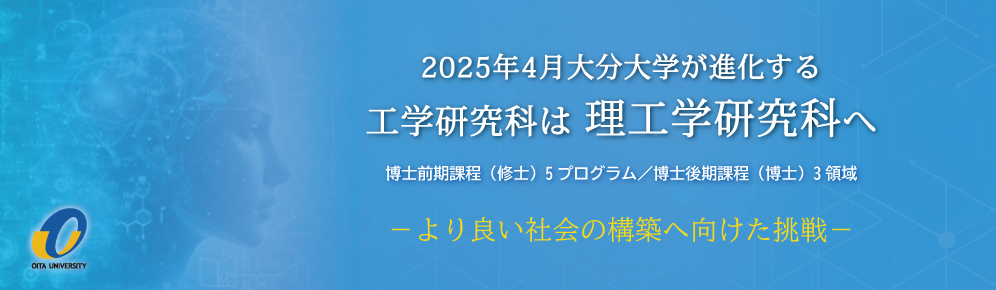 2025年4月大分大学が進化する
工学研究科は 理工学研究科へ
博士前期課程（修士）5プログラム／博士後期課程（博士）3領域
－より良い社会の構築へ向けた挑戦－
OITA UNIVERSITY